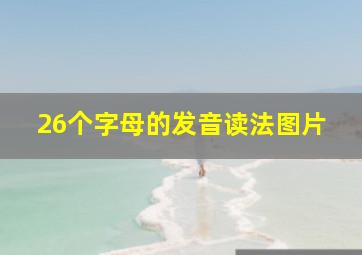 26个字母的发音读法图片